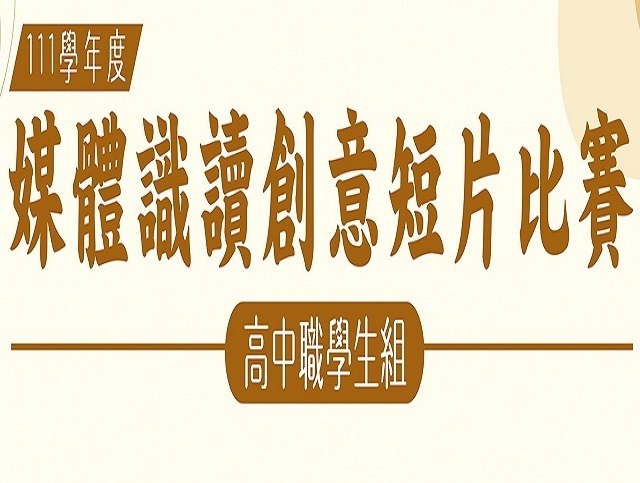 111學年度

媒體識讀創意短片比賽

高中職學生組